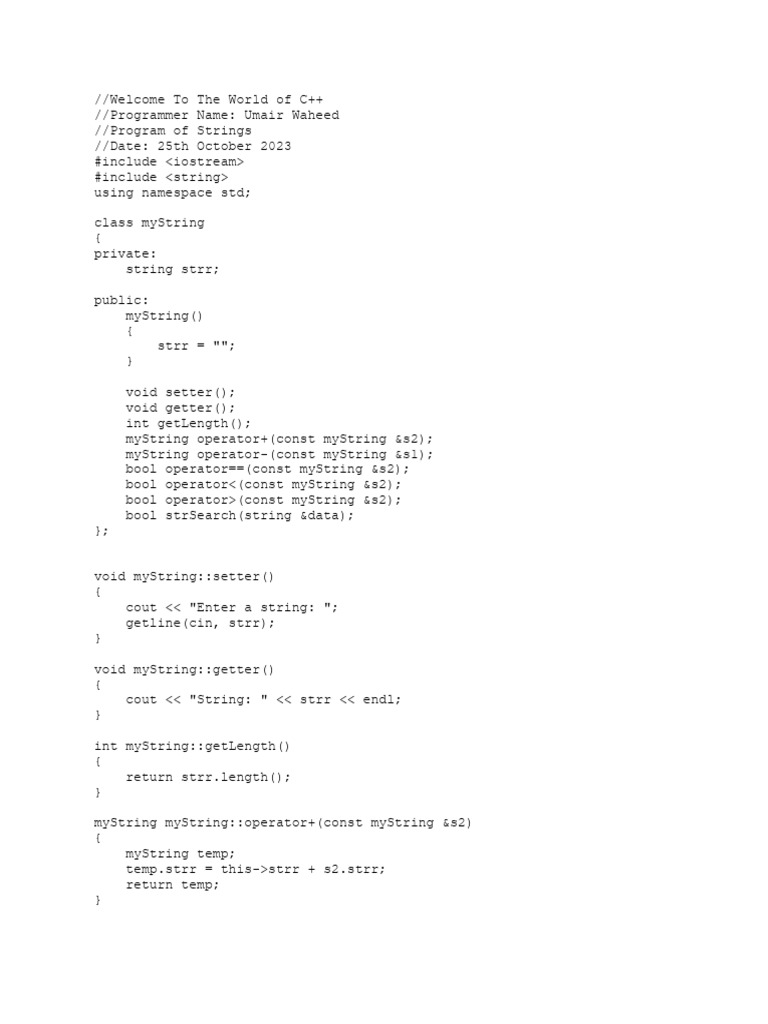 //Welcome To The World of C++
//Programmer Name: Umair Waheed
//Program of Strings
//Date: 25th October 2023
#include <iostream>
#include <string>
using namespace std;

class myString
{
private:
    string strr;

public:
    myString()
    {
        strr = "";
    }

    void setter();
    void getter();
    int getLength();
    myString operator+(const myString &s2);
    myString operator-(const myString &s1);
    bool operator==(const myString &s2);
    bool operator<(const myString &s2);
    bool operator>(const myString &s2);
    bool strSearch(string &data);
};

void myString::setter()
{
    cout << "Enter a string: ";
    getline(cin, strr);
}

void myString::getter()
{
    cout << "String: " << strr << endl;
}

int myString::getLength()
{
    return strr.length();
}

myString myString::operator+(const myString &s2)
{
    myString temp;
    temp.strr = this->strr + s2.strr;
    return temp;
}